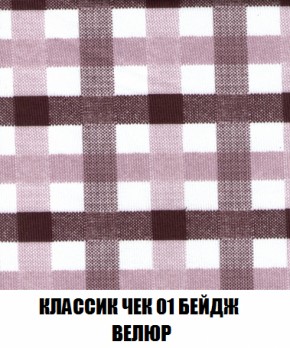 КЛАССИК ЧЕК 01 БЕЙДЖ
ВЕЛЮР